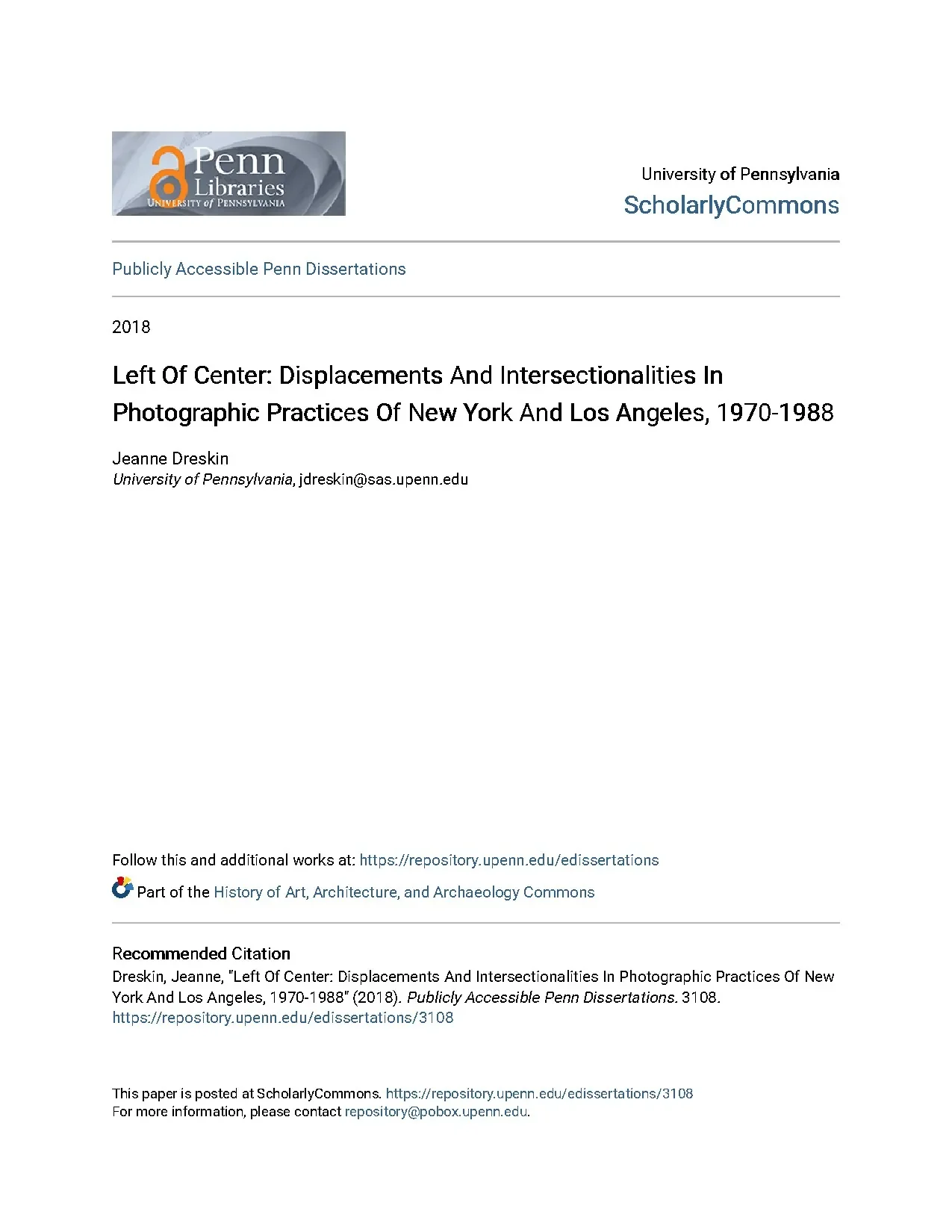 Penn Libraries
UNIVERSITY of PENNSYLVANIA

University of Pennsylvania
ScholarlyCommons

Publicly Accessible Penn Dissertations

2018

Left Of Center: Displacements And Intersectionalities In Photographic Practices Of New York And Los Angeles, 1970-1988

Jeanne Dreskin
University of Pennsylvania, jdreskin@sas.upenn.edu

Follow this and additional works at: https://repository.upenn.edu/edissertations

Part of the History of Art, Architecture, and Archaeology Commons

Recommended Citation
Dreskin, Jeanne, "Left Of Center: Displacements And Intersectionalities In Photographic Practices Of New York And Los Angeles, 1970-1988" (2018). Publicly Accessible Penn Dissertations. 3108.
https://repository.upenn.edu/edissertations/3108

This paper is posted at ScholarlyCommons. https://repository.upenn.edu/edissertations/3108
For more information, please contact repository@pobox.upenn.edu.